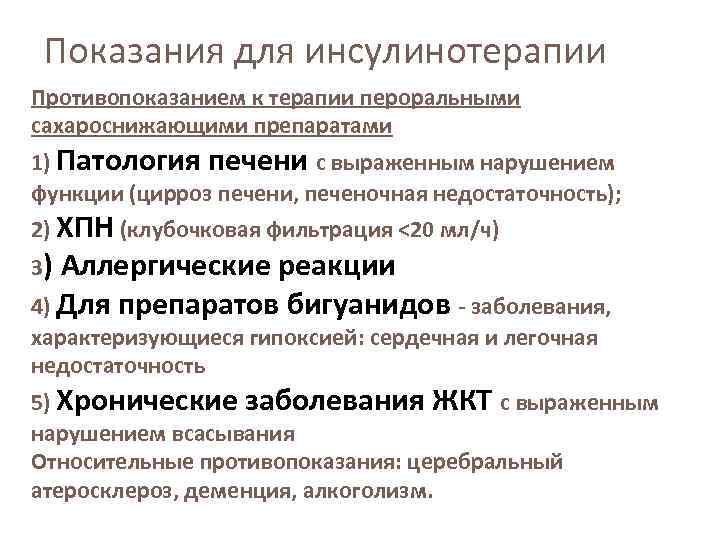 Показания для инсулинотерапии

Противопоказанием к терапии пероральными сахароснижающими препаратами

1) Патология печени с выраженным нарушением функции (цирроз печени, печеночная недостаточность);

2) ХПН (клубочковая фильтрация <20 мл/ч)

3) Аллергические реакции

4) Для препаратов бигуанидов - заболевания, характеризующиеся гипоксией: сердечная и легочная недостаточность

5) Хронические заболевания ЖКТ с выраженным нарушением всасывания

Относительные противопоказания: церебральный атеросклероз, деменция, алкоголизм.